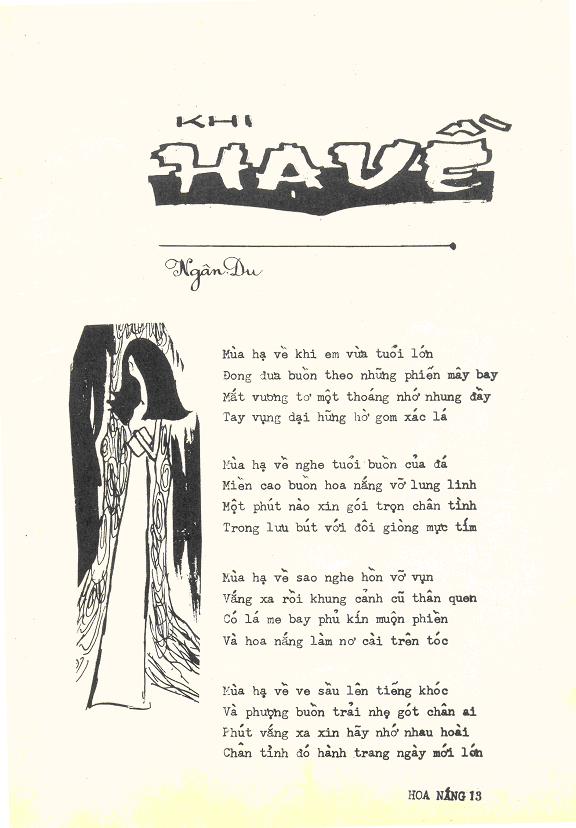 KHI HẠ VỀ

Ngân Du

Mùa hạ về khi em vừa tuổi lớn
Đong đưa buồn theo những phiến mây bay
Mắt vương tơ một thoáng nhớ nhung đầy
Tay vụng dại hững hờ gom xác lá

Mùa hạ về nghe tuổi buồn của đá
Miền cao buồn hoa nắng vỡ lung linh
Một phút nào xin gói trọn chân tình
Trong lưu bút với đôi giòng mực tím

Mùa hạ về sao nghe hồn vỡ vụn
Vắng xa rồi khung cảnh cũ thân quen
Có lá me bay phủ kín muộn phiền
Và hoa nắng làm nơ cài trên tóc

Mùa hạ về ve sầu lên tiếng khóc
Và phượng buồn trải nhẹ gót chân ai
Phút vắng xa xin hãy nhớ nhau hoài
Chân tình đó hành trang ngày mới lớn

HOA NẮNG 13